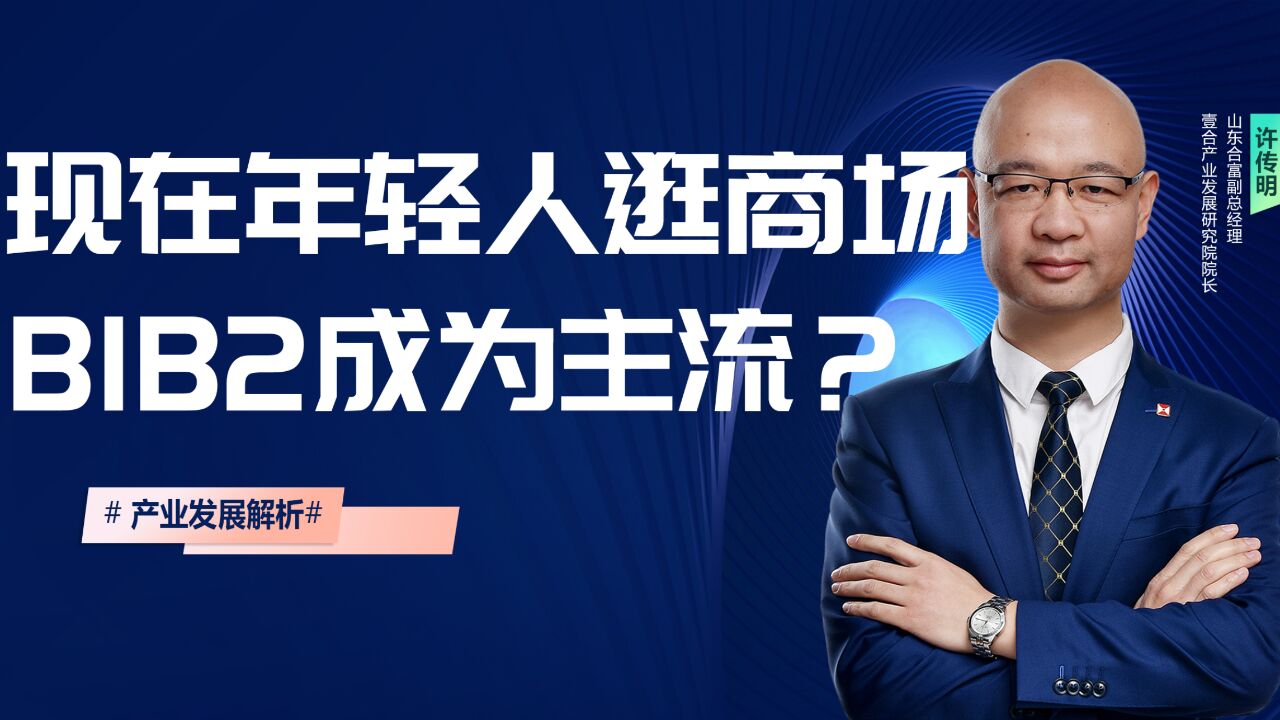 现在年轻人逛商场
BIB2成为主流？

# 产业发展解析#

许传明
山东合富副总经理
壹合产业发展研究院院长